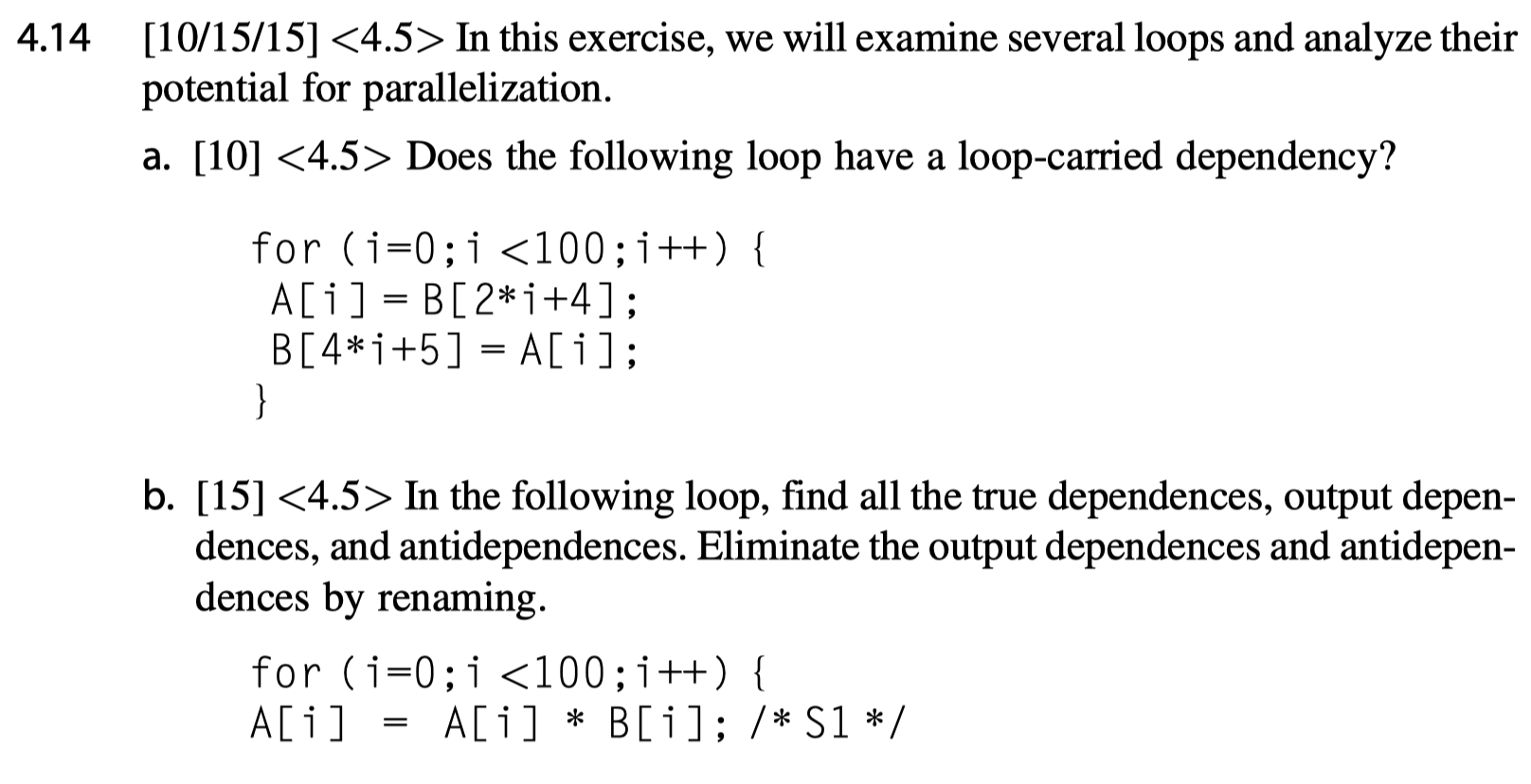 4.14 [10/15/15] <4.5> In this exercise, we will examine several loops and analyze their potential for parallelization.

a. [10] <4.5> Does the following loop have a loop-carried dependency?

for (i=0;i <100;i++) {
 A[i] = B[2*i+4];
 B[4*i+5] = A[i];
}

b. [15] <4.5> In the following loop, find all the true dependences, output dependences, and antidependences. Eliminate the output dependences and antidependences by renaming.

for (i=0;i <100;i++) {
A[i] = A[i] * B[i]; /* S1 */